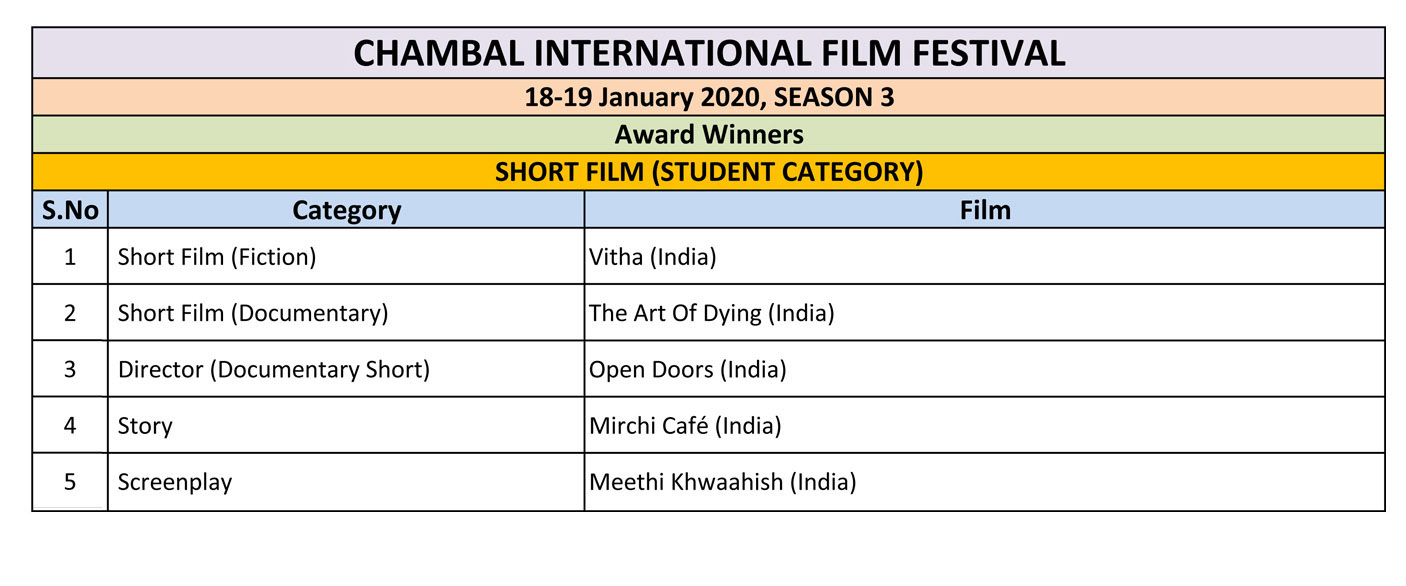 CHAMBAL INTERNATIONAL FILM FESTIVAL

18-19 January 2020, SEASON 3

Award Winners

SHORT FILM (STUDENT CATEGORY)

| S.No | Category | Film |
|---|---|---|
| 1 | Short Film (Fiction) | Vitha (India) |
| 2 | Short Film (Documentary) | The Art Of Dying (India) |
| 3 | Director (Documentary Short) | Open Doors (India) |
| 4 | Story | Mirchi Café (India) |
| 5 | Screenplay | Meethi Khwaahish (India) |